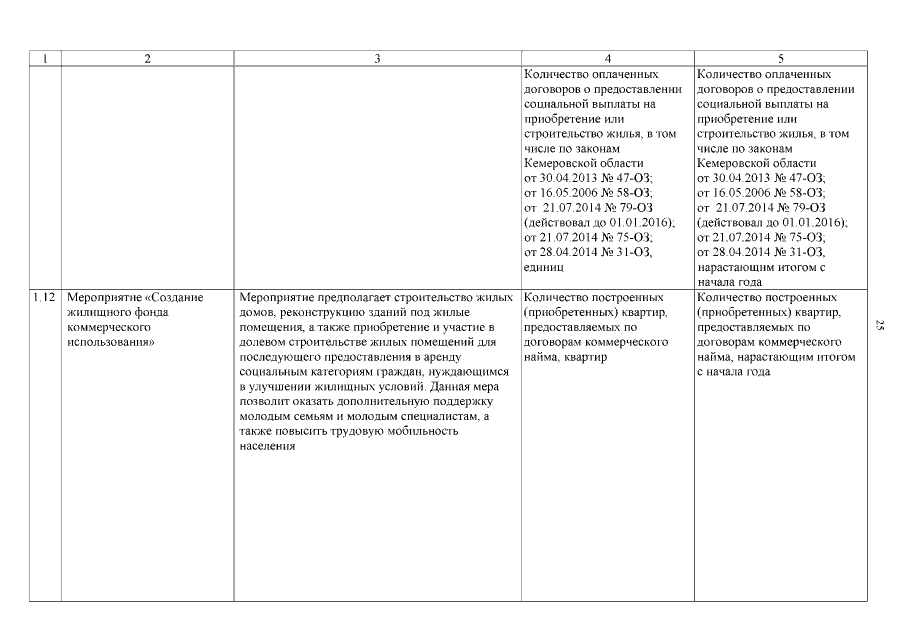 | 1 | 2 | 3 | 4 | 5 |
|---|---|---|---|---|
| | | | Количество оплаченных договоров о предоставлении социальной выплаты на приобретение или строительство жилья, в том числе по законам Кемеровской области от 30.04.2013 № 47-ОЗ; от 16.05.2006 № 58-ОЗ; от 21.07.2014 № 79-ОЗ (действовал до 01.01.2016); от 21.07.2014 № 75-ОЗ; от 28.04.2014 № 31-ОЗ, единиц | Количество оплаченных договоров о предоставлении социальной выплаты на приобретение или строительство жилья, в том числе по законам Кемеровской области от 30.04.2013 № 47-ОЗ; от 16.05.2006 № 58-ОЗ; от 21.07.2014 № 79-ОЗ (действовал до 01.01.2016); от 21.07.2014 № 75-ОЗ; от 28.04.2014 № 31-ОЗ, нарастающим итогом с начала года |
| 1.12 | Мероприятие «Создание жилищного фонда коммерческого использования» | Мероприятие предполагает строительство жилых домов, реконструкцию зданий под жилые помещения, а также приобретение и участие в долевом строительстве жилых помещений для последующего предоставления в аренду социальным категориям граждан, нуждающимся в улучшении жилищных условий. Данная мера позволит оказать дополнительную поддержку молодым семьям и молодым специалистам, а также повысить трудовую мобильность населения | Количество построенных (приобретенных) квартир, предоставляемых по договорам коммерческого найма, квартир | Количество построенных (приобретенных) квартир, предоставляемых по договорам коммерческого найма, нарастающим итогом с начала года |

25